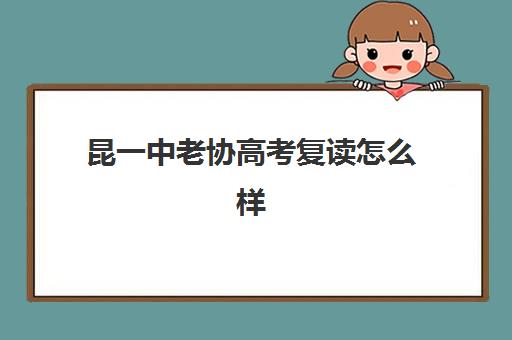 昆一中老协高考复读怎么样